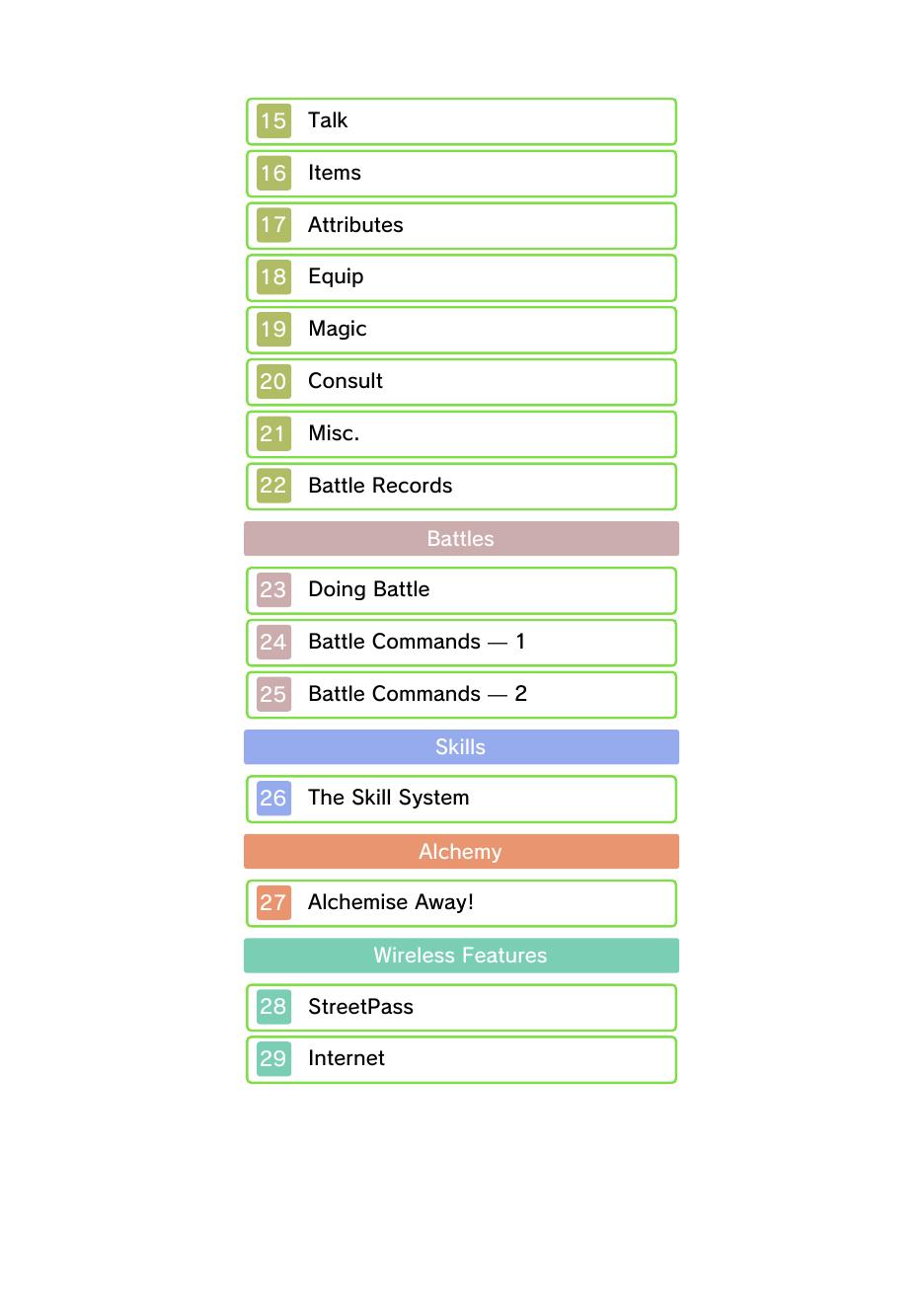 15 Talk

16 Items

17 Attributes

18 Equip

19 Magic

20 Consult

21 Misc.

22 Battle Records

Battles

23 Doing Battle

24 Battle Commands — 1

25 Battle Commands — 2

Skills

26 The Skill System

Alchemy

27 Alchemise Away!

Wireless Features

28 StreetPass

29 Internet